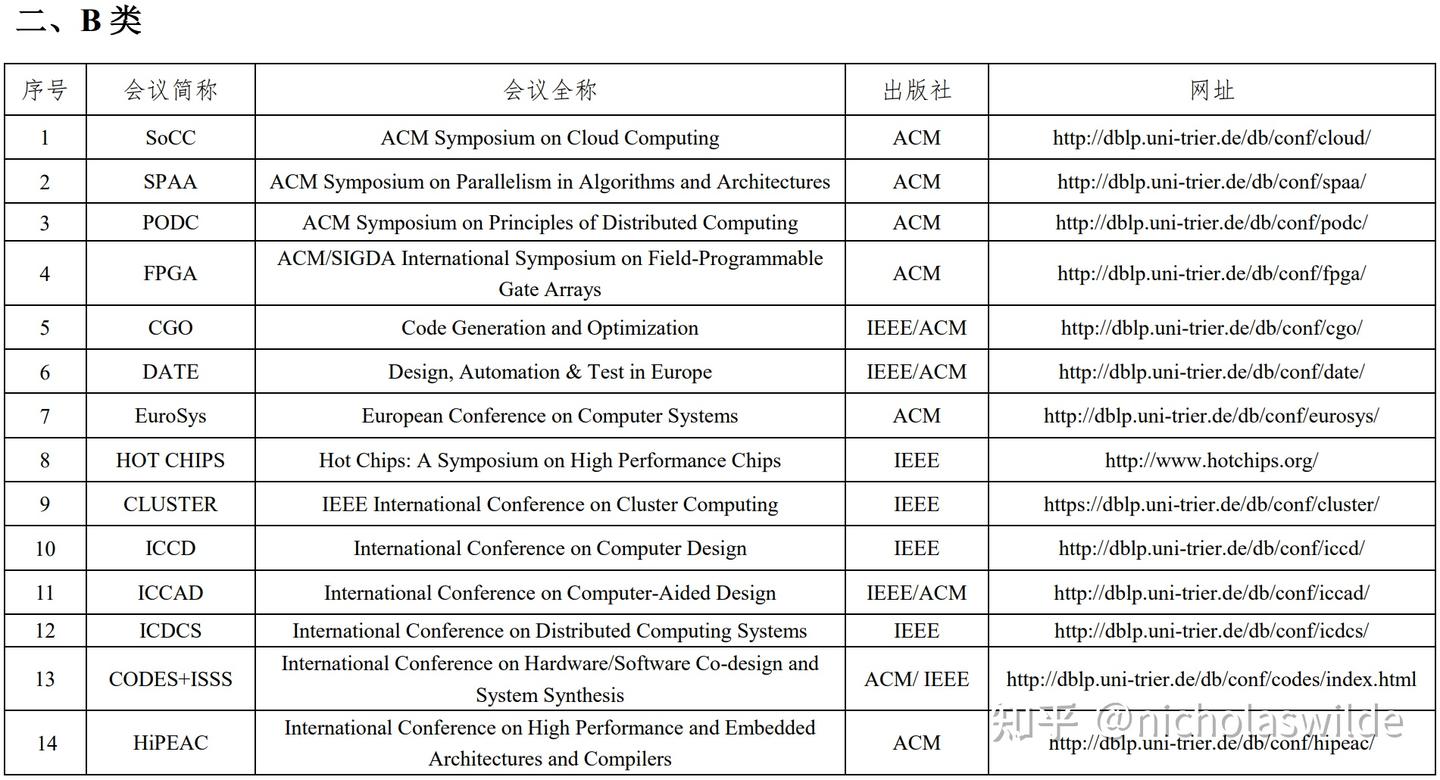 二、B 类

| 序号 | 会议简称 | 会议全称 | 出版社 | 网址 |
|---|---|---|---|---|
| 1 | SoCC | ACM Symposium on Cloud Computing | ACM | http://dblp.uni-trier.de/db/conf/cloud/ |
| 2 | SPAA | ACM Symposium on Parallelism in Algorithms and Architectures | ACM | http://dblp.uni-trier.de/db/conf/spaa/ |
| 3 | PODC | ACM Symposium on Principles of Distributed Computing | ACM | http://dblp.uni-trier.de/db/conf/podc/ |
| 4 | FPGA | ACM/SIGDA International Symposium on Field-Programmable Gate Arrays | ACM | http://dblp.uni-trier.de/db/conf/fpga/ |
| 5 | CGO | Code Generation and Optimization | IEEE/ACM | http://dblp.uni-trier.de/db/conf/cgo/ |
| 6 | DATE | Design, Automation & Test in Europe | IEEE/ACM | http://dblp.uni-trier.de/db/conf/date/ |
| 7 | EuroSys | European Conference on Computer Systems | ACM | http://dblp.uni-trier.de/db/conf/eurosys/ |
| 8 | HOT CHIPS | Hot Chips: A Symposium on High Performance Chips | IEEE | http://www.hotchips.org/ |
| 9 | CLUSTER | IEEE International Conference on Cluster Computing | IEEE | https://dblp.uni-trier.de/db/conf/cluster/ |
| 10 | ICCD | International Conference on Computer Design | IEEE | http://dblp.uni-trier.de/db/conf/iccd/ |
| 11 | ICCAD | International Conference on Computer-Aided Design | IEEE/ACM | http://dblp.uni-trier.de/db/conf/iccad/ |
| 12 | ICDCS | International Conference on Distributed Computing Systems | IEEE | http://dblp.uni-trier.de/db/conf/icdcs/ |
| 13 | CODES+ISSS | International Conference on Hardware/Software Co-design and System Synthesis | ACM/ IEEE | http://dblp.uni-trier.de/db/conf/codes/index.html |
| 14 | HiPEAC | International Conference on High Performance and Embedded Architectures and Compilers | ACM | http://dblp.uni-trier.de/db/conf/hipeac/ |

知乎 @nicholaswilde